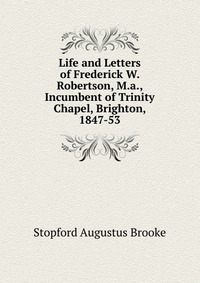 Life and Letters of Frederick W. Robertson, M.a., Incumbent of Trinity Chapel, Brighton, 1847-53

Stopford Augustus Brooke